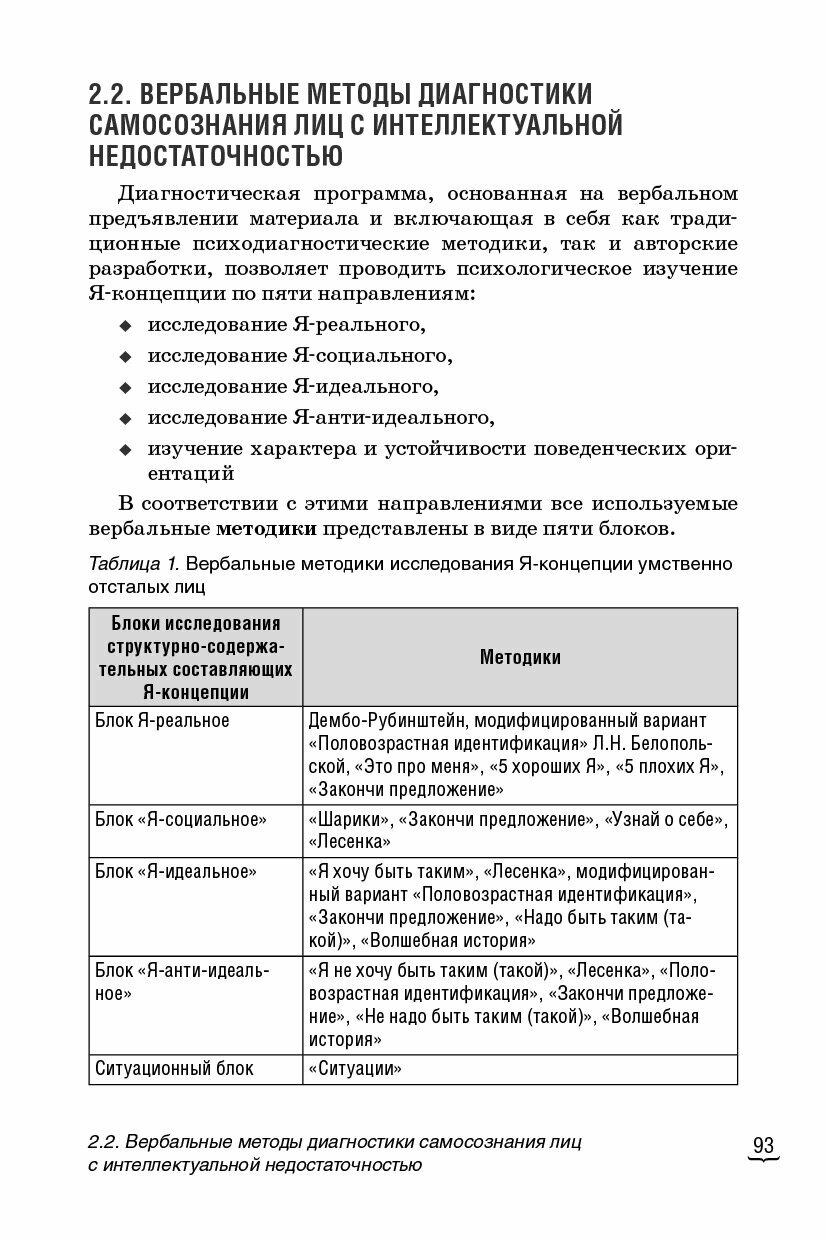 2.2. ВЕРБАЛЬНЫЕ МЕТОДЫ ДИАГНОСТИКИ САМОСОЗНАНИЯ ЛИЦ С ИНТЕЛЛЕКТУАЛЬНОЙ НЕДОСТАТОЧНОСТЬЮ

Диагностическая программа, основанная на вербальном предъявлении материала и включающая в себя как традиционные психодиагностические методики, так и авторские разработки, позволяет проводить психологическое изучение Я-концепции по пяти направлениям:

◆ исследование Я-реального,
◆ исследование Я-социального,
◆ исследование Я-идеального,
◆ исследование Я-анти-идеального,
◆ изучение характера и устойчивости поведенческих ориентаций

В соответствии с этими направлениями все используемые вербальные методики представлены в виде пяти блоков.

Таблица 1. Вербальные методики исследования Я-концепции умственно отсталых лиц

| Блоки исследования структурно-содержательных составляющих Я-концепции | Методики |
|---|---|
| Блок Я-реальное | Дембо-Рубинштейн, модифицированный вариант «Половозрастная идентификация» Л.Н. Белопольской, «Это про меня», «5 хороших Я», «5 плохих Я», «Закончи предложение» |
| Блок «Я-социальное» | «Шарики», «Закончи предложение», «Узнай о себе», «Лесенка» |
| Блок «Я-идеальное» | «Я хочу быть таким», «Лесенка», модифицированный вариант «Половозрастная идентификация», «Закончи предложение», «Надо быть таким (такой)», «Волшебная история» |
| Блок «Я-анти-идеальное» | «Я не хочу быть таким (такой)», «Лесенка», «Половозрастная идентификация», «Закончи предложение», «Не надо быть таким (такой)», «Волшебная история» |
| Ситуационный блок | «Ситуации» |

2.2. Вербальные методы диагностики самосознания лиц с интеллектуальной недостаточностью

93